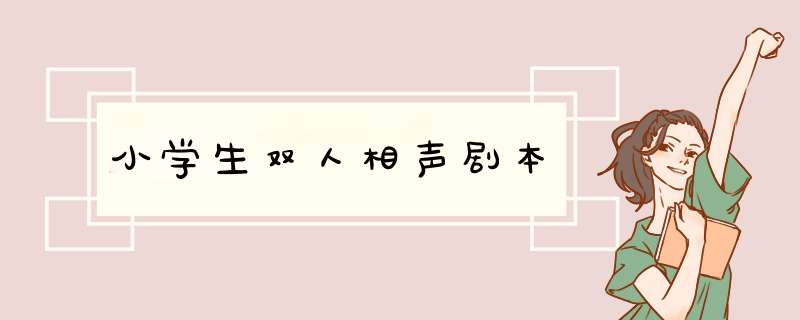 小学生双人相声剧本